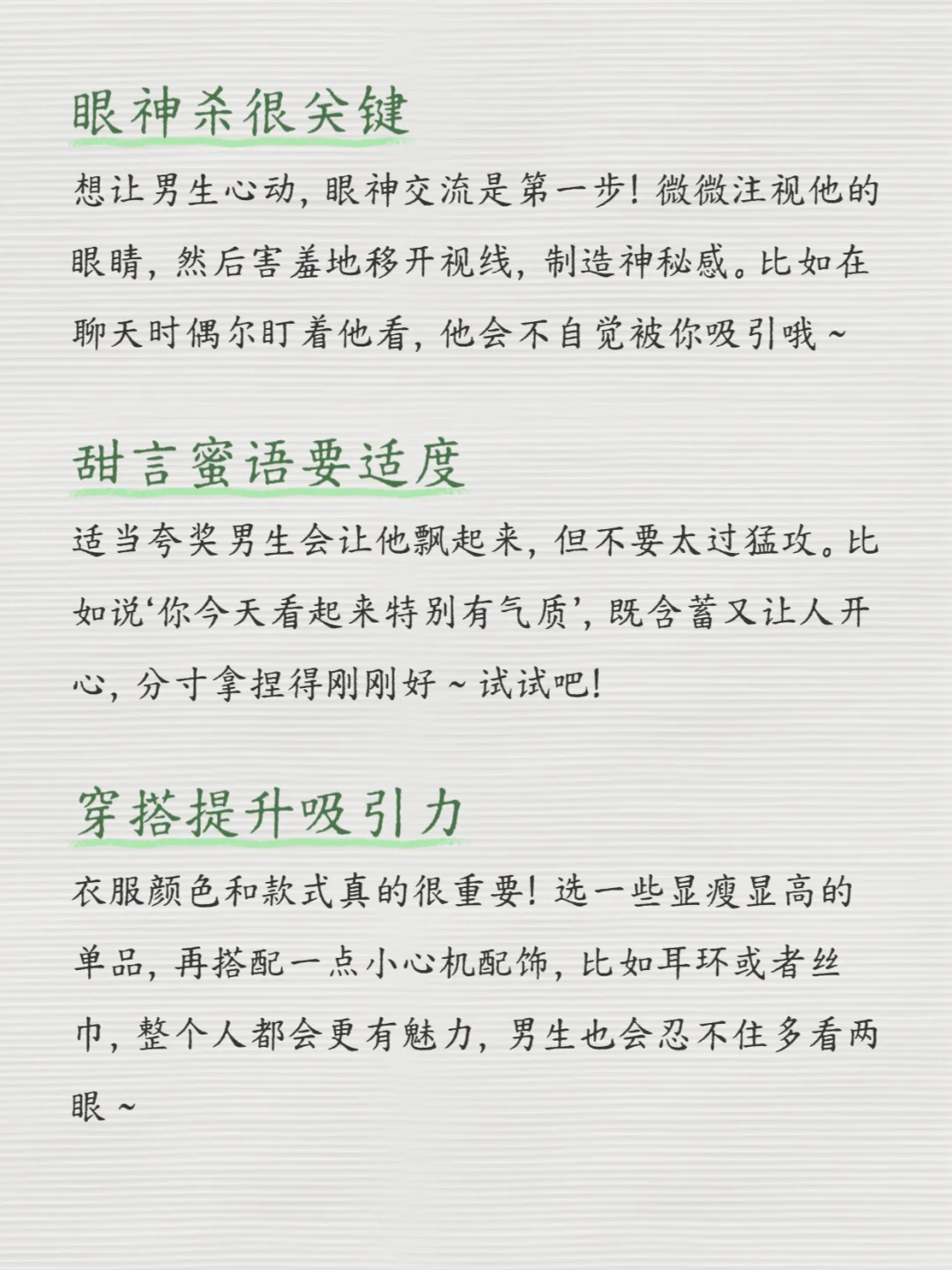 眼神杀很关键

想让男生心动，眼神交流是第一步！微微注视他的眼睛，然后害羞地移开视线，制造神秘感。比如在聊天时偶尔盯着他看，他会不自觉被你吸引哦～

甜言蜜语要适度

适当夸奖男生会让他飘起来，但不要太过猛攻。比如说‘你今天看起来特别有气质’，既含蓄又让人开心，分寸拿捏得刚刚好～试试吧！

穿搭提升吸引力

衣服颜色和款式真的很重要！选一些显瘦显高的单品，再搭配一点小心机配饰，比如耳环或者丝巾，整个人都会更有魅力，男生也会忍不住多看两眼～